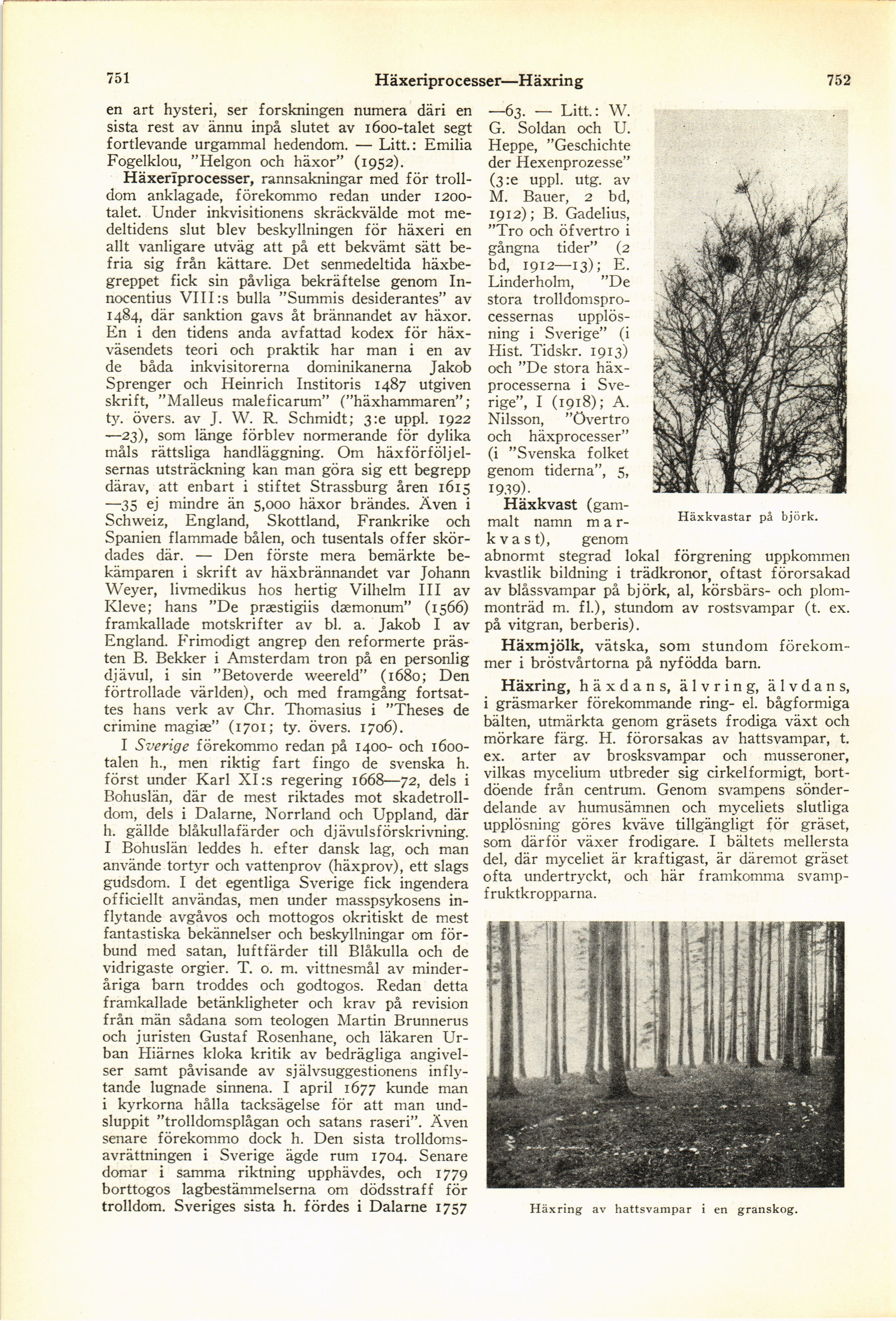 751 Häxeriprocesser—Häxring 752

en art hysteri, ser forskningen numera däri en sista rest av ännu inpå slutet av 1600-talet segt fortlevande urgammal hedendom. — Litt.: Emilia Fogelklou, "Helgon och häxor" (1952).

Häxerīprocesser, rannsakningar med för trolldom anklagade, förekommo redan under 1200-talet. Under inkvisitionens skräckvälde mot medeltidens slut blev beskyllningen för häxeri en allt vanligare utväg att på ett bekvämt sätt befria sig från kättare. Det senmedeltida häxbegreppet fick sin påvliga bekräftelse genom Innocentius VIII:s bulla "Summis desiderantes" av 1484, där sanktion gavs åt brännandet av häxor. En i den tidens anda avfattad kodex för häxväsendets teori och praktik har man i en av de båda inkvisitorerna dominikanerna Jakob Sprenger och Heinrich Institoris 1487 utgiven skrift, "Malleus maleficarum" ("häxhammaren"; ty. övers. av J. W. R. Schmidt; 3:e uppl. 1922—23), som länge förblev normerande för dylika måls rättsliga handläggning. Om häxförföljelsernas utsträckning kan man göra sig ett begrepp därav, att enbart i stiftet Strassburg åren 1615—35 ej mindre än 5,000 häxor brändes. Även i Schweiz, England, Skottland, Frankrike och Spanien flammade bålen, och tusentals offer skördades där. — Den förste mera bemärkte bekämparen i skrift av häxbrännandet var Johann Weyer, livmedikus hos hertig Vilhelm III av Kleve; hans "De præstigiis dæmonum" (1566) framkallade motskrifter av bl. a. Jakob I av England. Frimodigt angrep den reformerte prästen B. Bekker i Amsterdam tron på en personlig djävul, i sin "Betoverde weereld" (1680; Den förtrollade världen), och med framgång fortsattes hans verk av Chr. Thomasius i "Theses de crimine magiæ" (1701; ty. övers. 1706).

I Sverige förekommo redan på 1400- och 1600-talen h., men riktig fart fingo de svenska h. först under Karl XI:s regering 1668—72, dels i Bohuslän, där de mest riktades mot skadetrolldom, dels i Dalarne, Norrland och Uppland, där h. gällde blåkullafärder och djävulsförskrivning. I Bohuslän leddes h. efter dansk lag, och man använde tortyr och vattenprov (häxprov), ett slags gudsdom. I det egentliga Sverige fick ingendera officiellt användas, men under masspsykosens inflytande avgåvos och mottogos okritiskt de mest fantastiska bekännelser och beskyllningar om förbund med satan, luftfärder till Blåkulla och de vidrigaste orgier. T. o. m. vittnesmål av minderåriga barn troddes och godtogos. Redan detta framkallade betänkligheter och krav på revision från män sådana som teologen Martin Brunnerus och juristen Gustaf Rosenhane, och läkaren Urban Hiärnes kloka kritik av bedrägliga angivelser samt påvisande av självsuggestionens inflytande lugnade sinnena. I april 1677 kunde man i kyrkorna hålla tacksägelse för att man undsluppit "trolldomsplågan och satans raseri". Även senare förekommo dock h. Den sista trolldomsavrättningen i Sverige ägde rum 1704. Senare domar i samma riktning upphävdes, och 1779 borttogos lagbestämmelserna om dödsstraff för trolldom. Sveriges sista h. fördes i Dalarne 1757—63. — Litt.: W. G. Soldan och U. Heppe, "Geschichte der Hexenprozesse" (3:e uppl. utg. av M. Bauer, 2 bd, 1912); B. Gadelius, "Tro och öfvertro i gångna tider" (2 bd, 1912—13); E. Linderholm, "De stora trolldomsprocessernas upplösning i Sverige" (i Hist. Tidskr. 1913) och "De stora häxprocesserna i Sverige", I (1918); A. Nilsson, "Övertro och häxprocesser" (i "Svenska folket genom tiderna", 5, 1939).

Häxkvastar på björk.

Häxkvast (gammalt namn markvast), genom abnormt stegrad lokal förgrening uppkommen kvastlik bildning i trädkronor, oftast förorsakad av blåssvampar på björk, al, körsbärs- och plommonträd m. fl.), stundom av rostsvampar (t. ex. på vitgran, berberis).

Häxmjölk, vätska, som stundom förekommer i bröstvårtorna på nyfödda barn.

Häxring, häxdans, älvring, älvdans, i gräsmarker förekommande ring- el. bågformiga bälten, utmärkta genom gräsets frodiga växt och mörkare färg. H. förorsakas av hattsvampar, t. ex. arter av brosksvampar och musseroner, vilkas mycelium utbreder sig cirkelformigt, bortdöende från centrum. Genom svampens sönderdelande av humusämnen och myceliets slutliga upplösning göres kväve tillgängligt för gräset, som därför växer frodigare. I bältets mellersta del, där myceliet är kraftigast, är däremot gräset ofta undertryckt, och här framkomma svampfruktkropparna.

Häxring av hattsvampar i en granskog.